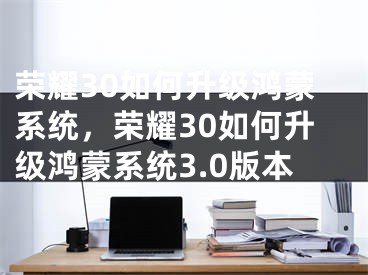 荣耀30如何升级鸿蒙系统，荣耀30如何升级鸿蒙系统3.0版本